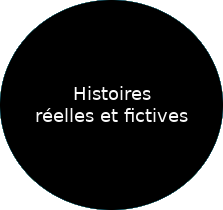 Histoires
réelles et fictives